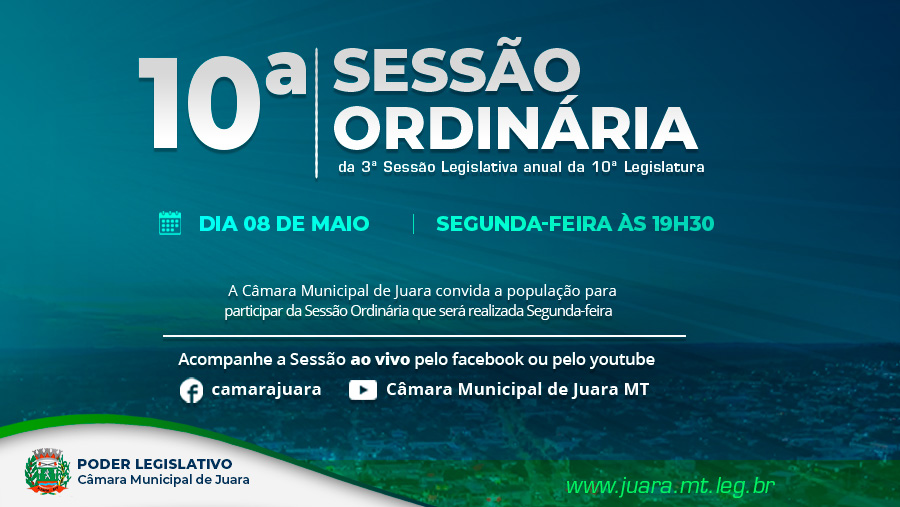 10ª SESSÃO ORDINÁRIA

da 3ª Sessão Legislativa anual da 10ª Legislatura

DIA 08 DE MAIO | SEGUNDA-FEIRA ÀS 19H30

A Câmara Municipal de Juara convida a população para participar da Sessão Ordinária que será realizada Segunda-feira

Acompanhe a Sessão ao vivo pelo facebook ou pelo youtube

camarajuara

Câmara Municipal de Juara MT

PODER LEGISLATIVO
Câmara Municipal de Juara

www.juara.mt.leg.br